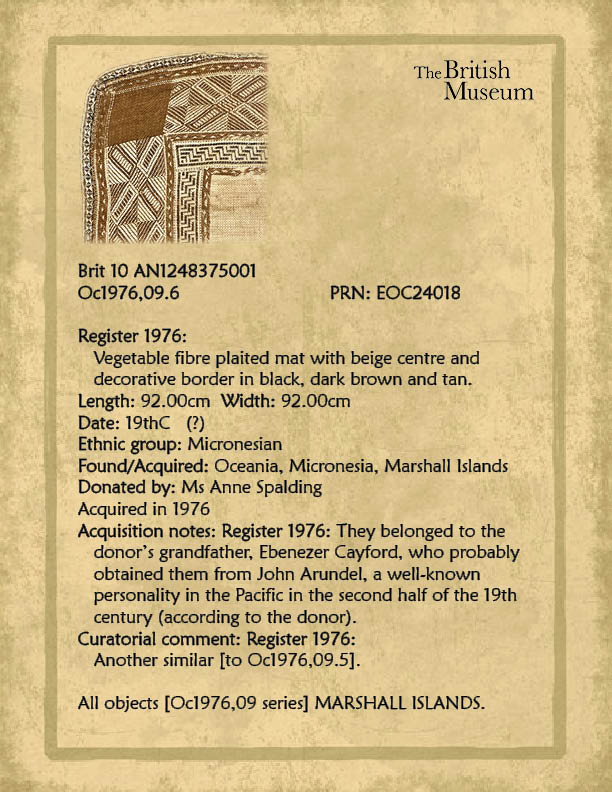 The British Museum

Brit 10 AN1248375001
Oc1976,09.6 PRN: EOC24018

Register 1976:
Vegetable fibre plaited mat with beige centre and decorative border in black, dark brown and tan.
Length: 92.00cm Width: 92.00cm
Date: 19thC (?)
Ethnic group: Micronesian
Found/Acquired: Oceania, Micronesia, Marshall Islands
Donated by: Ms Anne Spalding
Acquired in 1976
Acquisition notes: Register 1976: They belonged to the donor's grandfather, Ebenezer Cayford, who probably obtained them from John Arundel, a well-known personality in the Pacific in the second half of the 19th century (according to the donor).
Curatorial comment: Register 1976:
Another similar [to Oc1976,09.5].

All objects [Oc1976,09 series] MARSHALL ISLANDS.